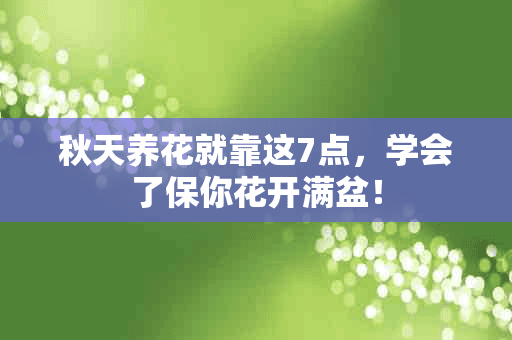 秋天养花就靠这7点，学会了保你花开满盆！